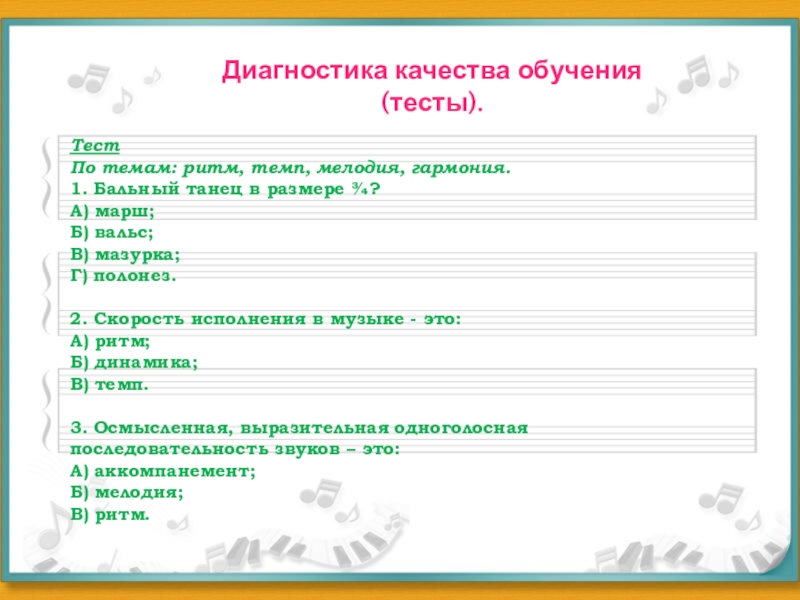 Диагностика качества обучения (тесты).

Тест
По темам: ритм, темп, мелодия, гармония.
1. Бальный танец в размере ¾?
А) марш;
Б) вальс;
В) мазурка;
Г) полонез.

2. Скорость исполнения в музыке - это:
А) ритм;
Б) динамика;
В) темп.

3. Осмысленная, выразительная одноголосная последовательность звуков – это:
А) аккомпанемент;
Б) мелодия;
В) ритм.